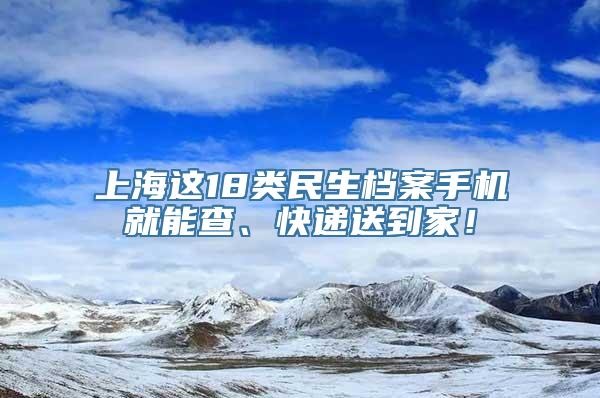 上海这18类民生档案手机就能查、快递送到家！